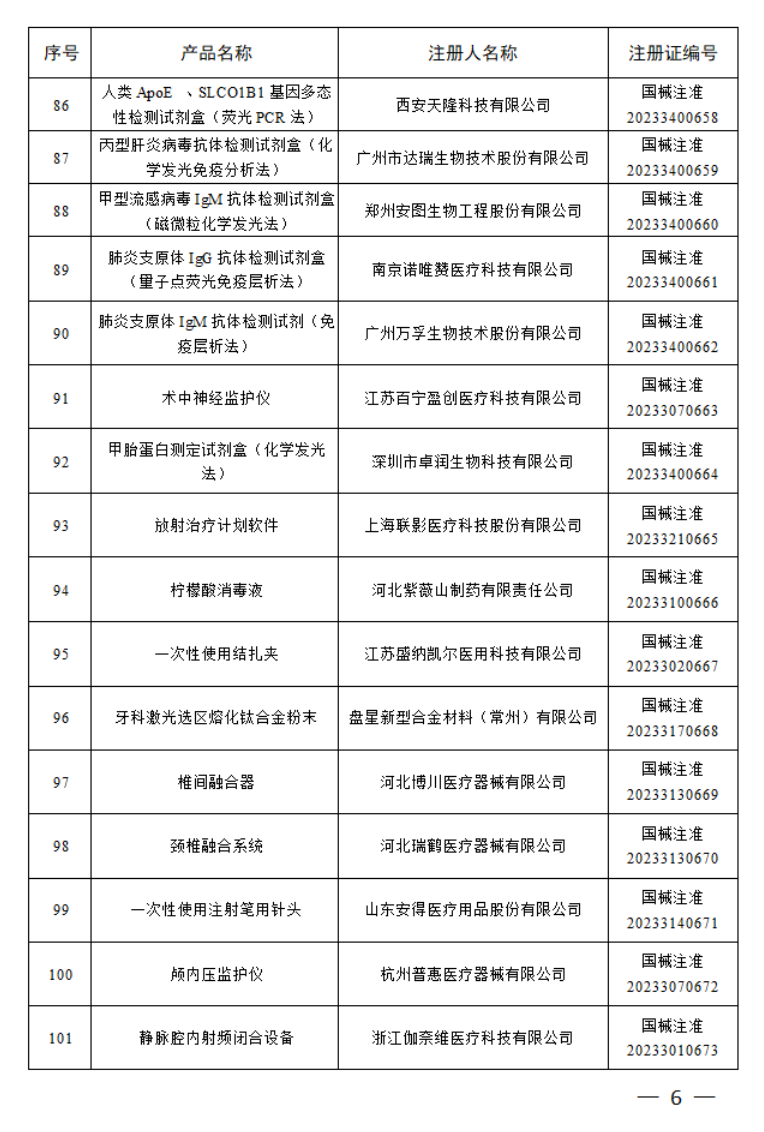 | 序号 | 产品名称 | 注册人名称 | 注册证编号 |
|---|---|---|---|
| 86 | 人类 ApoE 、SLCO1B1 基因多态性检测试剂盒（荧光 PCR 法） | 西安天隆科技有限公司 | 国械注准 20233400658 |
| 87 | 丙型肝炎病毒抗体检测试剂盒（化学发光免疫分析法） | 广州市达瑞生物技术股份有限公司 | 国械注准 20233400659 |
| 88 | 甲型流感病毒 IgM 抗体检测试剂盒（磁微粒化学发光法） | 郑州安图生物工程股份有限公司 | 国械注准 20233400660 |
| 89 | 肺炎支原体 IgG 抗体检测试剂盒（量子点荧光免疫层析法） | 南京诺唯赞医疗科技有限公司 | 国械注准 20233400661 |
| 90 | 肺炎支原体 IgM 抗体检测试剂（免疫层析法） | 广州万孚生物技术股份有限公司 | 国械注准 20233400662 |
| 91 | 术中神经监护仪 | 江苏百宁盈创医疗科技有限公司 | 国械注准 20233070663 |
| 92 | 甲胎蛋白测定试剂盒（化学发光法） | 深圳市卓润生物科技有限公司 | 国械注准 20233400664 |
| 93 | 放射治疗计划软件 | 上海联影医疗科技股份有限公司 | 国械注准 20233210665 |
| 94 | 柠檬酸消毒液 | 河北紫薇山制药有限责任公司 | 国械注准 20233100666 |
| 95 | 一次性使用结扎夹 | 江苏盛纳凯尔医用科技有限公司 | 国械注准 20233020667 |
| 96 | 牙科激光选区熔化钛合金粉末 | 盘星新型合金材料（常州）有限公司 | 国械注准 20233170668 |
| 97 | 椎间融合器 | 河北博川医疗器械有限公司 | 国械注准 20233130669 |
| 98 | 颈椎融合系统 | 河北瑞鹤医疗器械有限公司 | 国械注准 20233130670 |
| 99 | 一次性使用注射笔用针头 | 山东安得医疗用品股份有限公司 | 国械注准 20233140671 |
| 100 | 颅内压监护仪 | 杭州普惠医疗器械有限公司 | 国械注准 20233070672 |
| 101 | 静脉腔内射频闭合设备 | 浙江伽奈维医疗科技有限公司 | 国械注准 20233010673 |

— 6 —